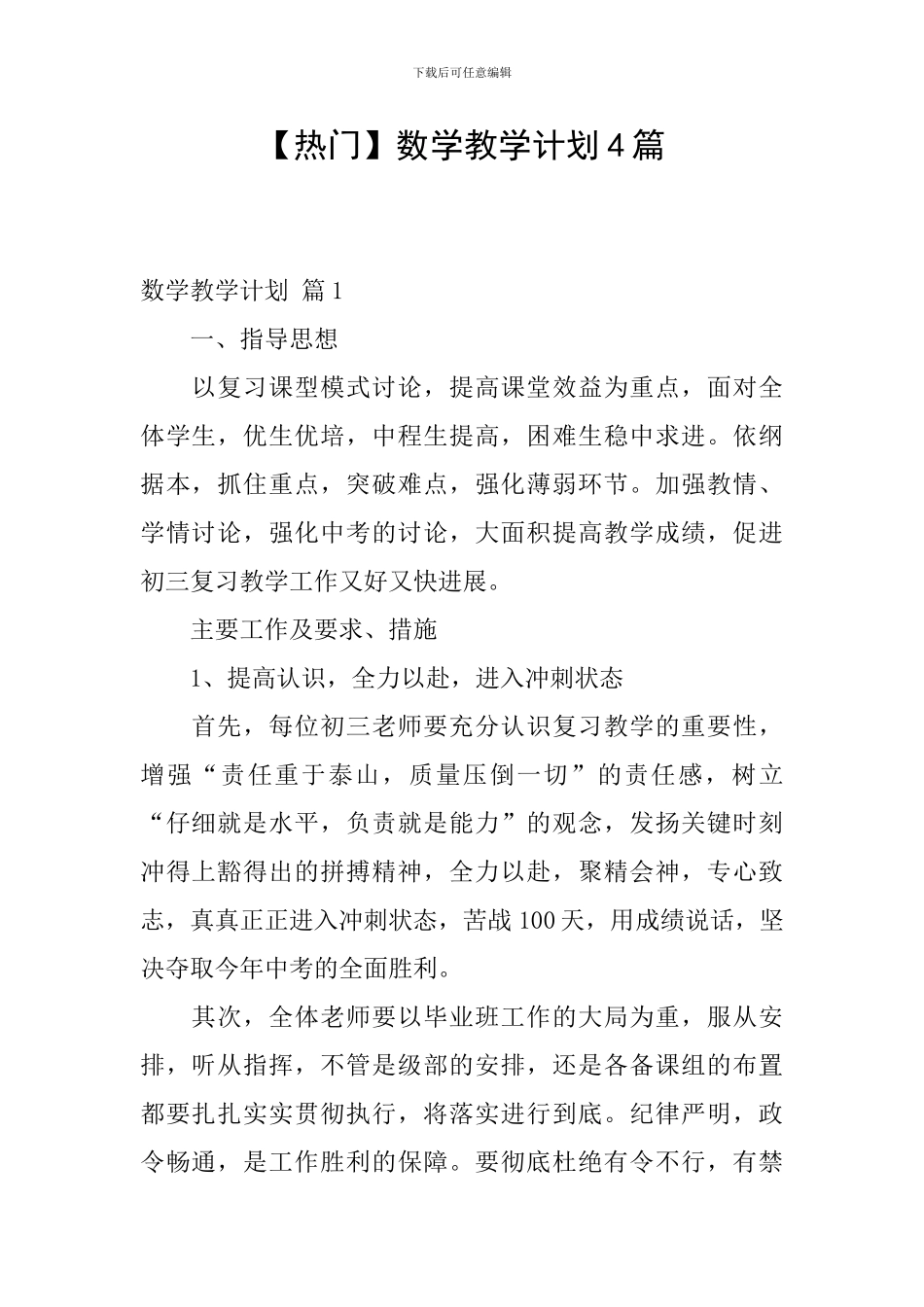 下载后可任意编辑

【热门】数学教学计划4篇

数学教学计划 篇1

一、指导思想

以复习课型模式讨论，提高课堂效益为重点，面对全体学生，优生优培，中程生提高，困难生稳中求进。依纲据本，抓住重点，突破难点，强化薄弱环节。加强教情、学情讨论，强化中考的讨论，大面积提高教学成绩，促进初三复习教学工作又好又快进展。

主要工作及要求、措施

1、提高认识，全力以赴，进入冲刺状态

首先，每位初三老师要充分认识复习教学的重要性，增强“责任重于泰山，质量压倒一切”的责任感，树立“仔细就是水平，负责就是能力”的观念，发扬关键时刻冲得上豁得出的拼搏精神，全力以赴，聚精会神，专心致志，真真正正进入冲刺状态，苦战100天，用成绩说话，坚决夺取今年中考的全面胜利。

其次，全体老师要以毕业班工作的大局为重，服从安排，听从指挥，不管是级部的安排，还是各备课组的布置都要扎扎实实贯彻执行，将落实进行到底。纪律严明，政令畅通，是工作胜利的保障。要彻底杜绝有令不行，有禁